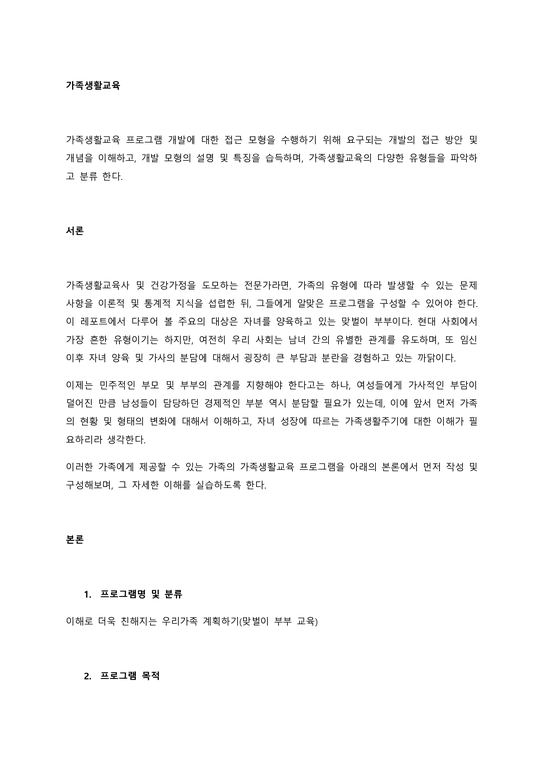 가족생활교육

가족생활교육 프로그램 개발에 대한 접근 모형을 수행하기 위해 요구되는 개발의 접근 방안 및 개념을 이해하고, 개발 모형의 설명 및 특징을 습득하며, 가족생활교육의 다양한 유형들을 파악하고 분류 한다.

서론

가족생활교육사 및 건강가정을 도모하는 전문가라면, 가족의 유형에 따라 발생할 수 있는 문제 사항을 이론적 및 통계적 지식을 섭렵한 뒤, 그들에게 알맞은 프로그램을 구성할 수 있어야 한다. 이 레포트에서 다루어 볼 주요의 대상은 자녀를 양육하고 있는 맞벌이 부부이다. 현대 사회에서 가장 흔한 유형이기는 하지만, 여전히 우리 사회는 남녀 간의 유별한 관계를 유도하며, 또 임신 이후 자녀 양육 및 가사의 분담에 대해서 굉장히 큰 부담과 분란을 경험하고 있는 까닭이다.

이제는 민주적인 부모 및 부부의 관계를 지향해야 한다고는 하나, 여성들에게 가사적인 부담이 덜어진 만큼 남성들이 담당하던 경제적인 부분 역시 분담할 필요가 있는데, 이에 앞서 먼저 가족의 현황 및 형태의 변화에 대해서 이해하고, 자녀 성장에 따르는 가족생활주기에 대한 이해가 필요하리라 생각한다.

이러한 가족에게 제공할 수 있는 가족의 가족생활교육 프로그램을 아래의 본론에서 먼저 작성 및 구성해보며, 그 자세한 이해를 실습하도록 한다.

본론

1. 프로그램명 및 분류

이해로 더욱 친해지는 우리가족 계획하기(맞벌이 부부 교육)

2. 프로그램 목적